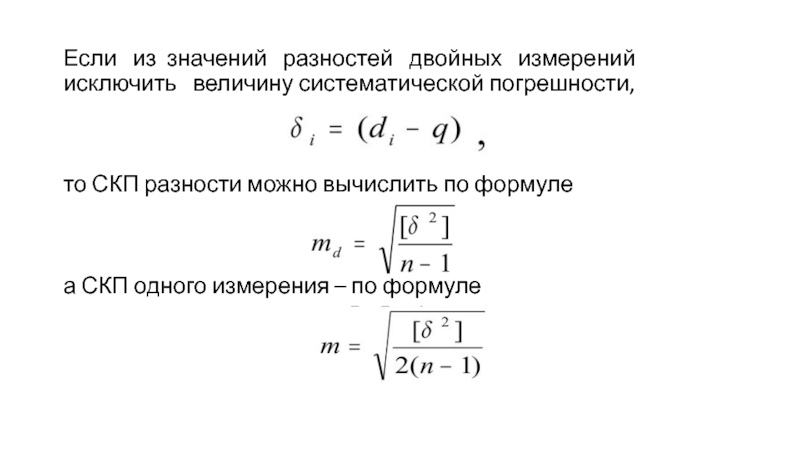 Если из значений разностей двойных измерений исключить величину систематической погрешности,

$\delta_i = (d_i - q)$ ,

то СКП разности можно вычислить по формуле

$m_d = \sqrt{\frac{[\delta^2]}{n-1}}$

а СКП одного измерения – по формуле

$m = \sqrt{\frac{[\delta^2]}{2(n-1)}}$